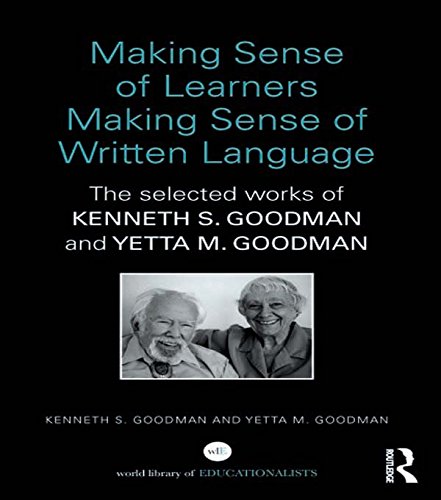 Making Sense of Learners Making Sense of Written Language

The selected works of KENNETH S. GOODMAN and YETTA M. GOODMAN

KENNETH S. GOODMAN AND YETTA M. GOODMAN

wlE

world library of EDUCATIONALISTS

ROUTLEDGE